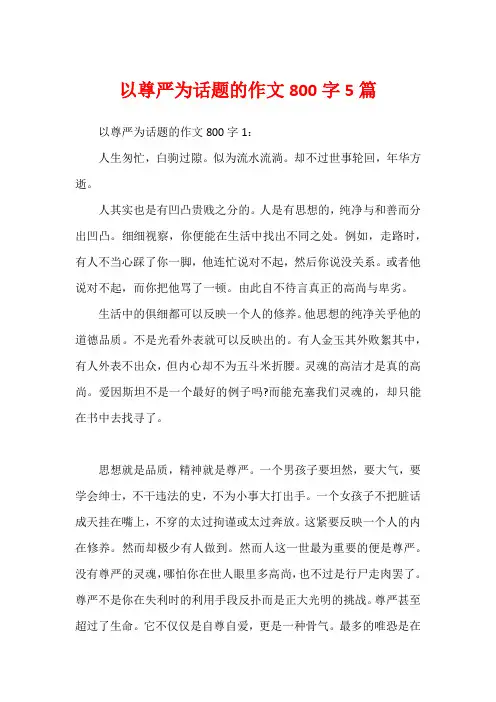 以尊严为话题的作文 800 字 5 篇

以尊严为话题的作文 800 字 1：

人生匆忙，白驹过隙。似为流水流淌。却不过世事轮回，年华方逝。

人其实也是有凹凸贵贱之分的。人是有思想的，纯净与和善而分出凹凸。细细视察，你便能在生活中找出不同之处。例如，走路时，有人不当心踩了你一脚，他连忙说对不起，然后你说没关系。或者他说对不起，而你把他骂了一顿。由此自不待言真正的高尚与卑劣。

生活中的俱细都可以反映一个人的修养。他思想的纯净关乎他的道德品质。不是光看外表就可以反映出的。有人金玉其外败絮其中，有人外表不出众，但内心却不为五斗米折腰。灵魂的高洁才是真的高尚。爱因斯坦不是一个最好的例子吗?而能充塞我们灵魂的，却只能在书中去找寻了。

思想就是品质，精神就是尊严。一个男孩子要坦然，要大气，要学会绅士，不干违法的史，不为小事大打出手。一个女孩子不把脏话成天挂在嘴上，不穿的太过拘谨或太过奔放。这紧要反映一个人的内在修养。然而却极少有人做到。然而人这一世最为重要的便是尊严。没有尊严的灵魂，哪怕你在世人眼里多高尚，也不过是行尸走肉罢了。尊严不是你在失利时的利用手段反扑而是正大光明的挑战。尊严甚至超过了生命。它不仅仅是自尊自爱，更是一种骨气。最多的唯恐是在